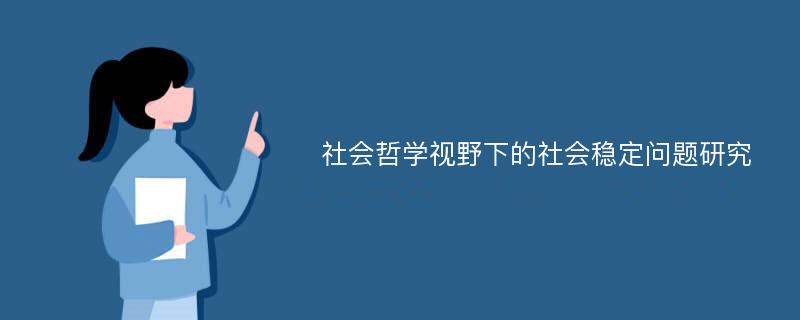 社会哲学视野下的社会稳定问题研究